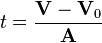 $t = \frac{\mathbf{V} - \mathbf{V}_0}{\mathbf{A}}$